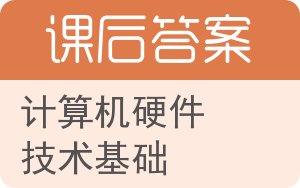 课后答案

计算机硬件技术基础